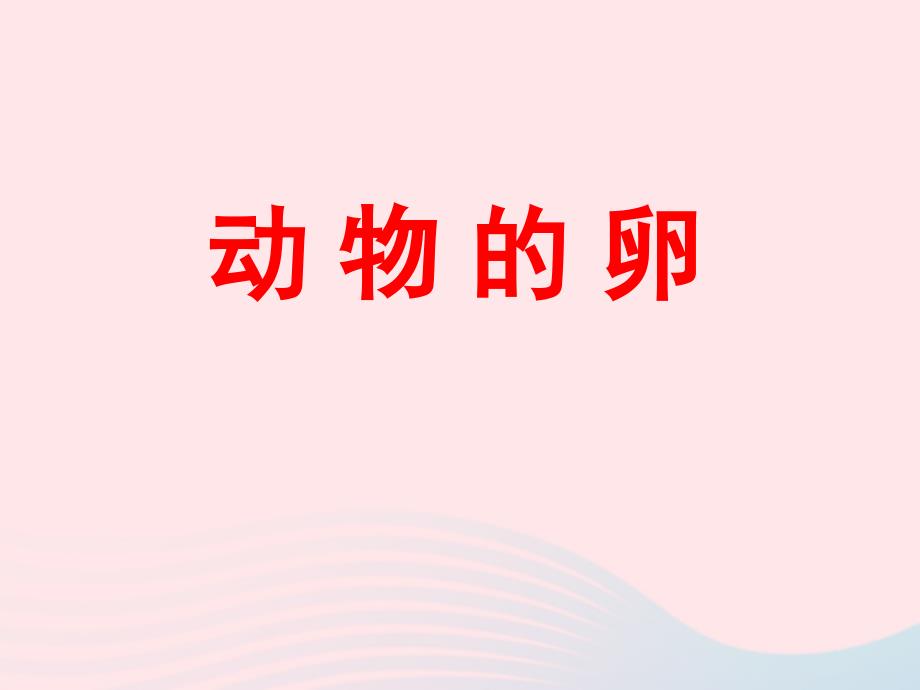 动 物 的 卵